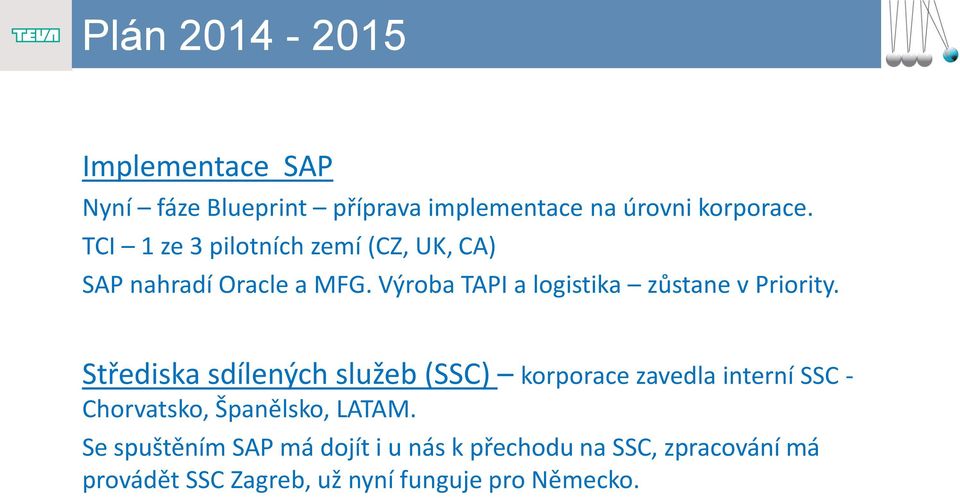 TEVA

Plán 2014 - 2015

Implementace SAP

Nyní – fáze Blueprint – příprava implementace na úrovni korporace.

TCI – 1 ze 3 pilotních zemí (CZ, UK, CA)

SAP nahradí Oracle a MFG. Výroba TAPI a logistika – zůstane v Priority.

Střediska sdílených služeb (SSC) – korporace zavedla interní SSC - Chorvatsko, Španělsko, LATAM.

Se spuštěním SAP má dojít i u nás k přechodu na SSC, zpracování má provádět SSC Zagreb, už nyní funguje pro Německo.